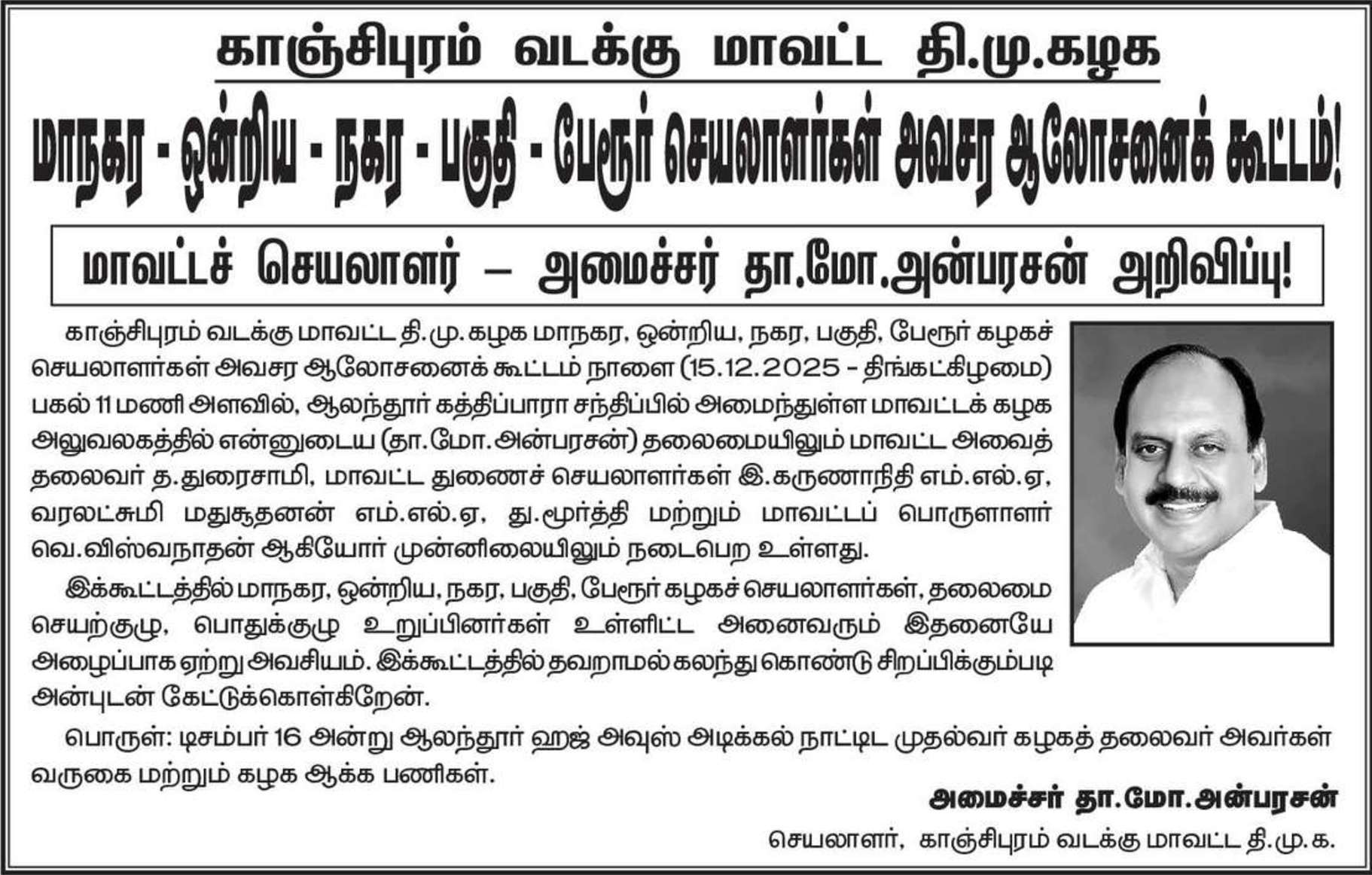 காஞ்சிபுரம் வடக்கு மாவட்ட தி.மு.கழக

மாநகர - ஒன்றிய - நகர - பகுதி - பேரூர் செயலாளர்கள் அவசர ஆலோசனைக் கூட்டம்!

மாவட்டச் செயலாளர் – அமைச்சர் தா.மோ.அன்பரசன் அறிவிப்பு!

காஞ்சிபுரம் வடக்கு மாவட்ட தி.மு.கழக மாநகர, ஒன்றிய, நகர, பகுதி, பேரூர் கழகச் செயலாளர்கள் அவசர ஆலோசனைக் கூட்டம் நாளை (15.12.2025 - திங்கட்கிழமை) பகல் 11 மணி அளவில், ஆலந்தூர் கத்திப்பாரா சந்திப்பில் அமைந்துள்ள மாவட்டக் கழக அலுவலகத்தில் என்னுடைய (தா.மோ.அன்பரசன்) தலைமையிலும் மாவட்ட அவைத் தலைவர் த.துரைசாமி, மாவட்ட துணைச் செயலாளர்கள் இ.கருணாநிதி எம்.எல்.ஏ, வரலட்சுமி மதுசூதனன் எம்.எல்.ஏ, து.மூர்த்தி மற்றும் மாவட்டப் பொருளாளர் வெ.விஸ்வநாதன் ஆகியோர் முன்னிலையிலும் நடைபெற உள்ளது.

இக்கூட்டத்தில் மாநகர, ஒன்றிய, நகர, பகுதி, பேரூர் கழகச் செயலாளர்கள், தலைமை செயற்குழு, பொதுக்குழு உறுப்பினர்கள் உள்ளிட்ட அனைவரும் இதனையே அழைப்பாக ஏற்று அவசியம். இக்கூட்டத்தில் தவறாமல் கலந்து கொண்டு சிறப்பிக்கும்படி அன்புடன் கேட்டுக்கொள்கிறேன்.

பொருள்: டிசம்பர் 16 அன்று ஆலந்தூர் ஹஜ் அவுஸ் அடிக்கல் நாட்டிட முதல்வர் கழகத் தலைவர் அவர்கள் வருகை மற்றும் கழக ஆக்க பணிகள்.

அமைச்சர் தா.மோ.அன்பரசன்
செயலாளர், காஞ்சிபுரம் வடக்கு மாவட்ட தி.மு.க.